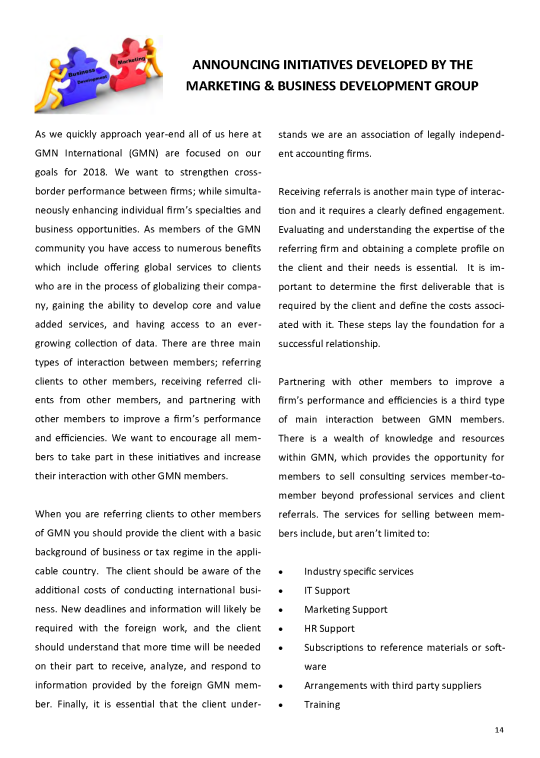 Business Development

Marketing

ANNOUNCING INITIATIVES DEVELOPED BY THE MARKETING & BUSINESS DEVELOPMENT GROUP

As we quickly approach year-end all of us here at GMN International (GMN) are focused on our goals for 2018. We want to strengthen cross-border performance between firms; while simultaneously enhancing individual firm's specialties and business opportunities. As members of the GMN community you have access to numerous benefits which include offering global services to clients who are in the process of globalizing their company, gaining the ability to develop core and value added services, and having access to an ever-growing collection of data. There are three main types of interaction between members; referring clients to other members, receiving referred clients from other members, and partnering with other members to improve a firm's performance and efficiencies. We want to encourage all members to take part in these initiatives and increase their interaction with other GMN members.

When you are referring clients to other members of GMN you should provide the client with a basic background of business or tax regime in the applicable country. The client should be aware of the additional costs of conducting international business. New deadlines and information will likely be required with the foreign work, and the client should understand that more time will be needed on their part to receive, analyze, and respond to information provided by the foreign GMN member. Finally, it is essential that the client understands we are an association of legally independent accounting firms.

Receiving referrals is another main type of interaction and it requires a clearly defined engagement. Evaluating and understanding the expertise of the referring firm and obtaining a complete profile on the client and their needs is essential. It is important to determine the first deliverable that is required by the client and define the costs associated with it. These steps lay the foundation for a successful relationship.

Partnering with other members to improve a firm's performance and efficiencies is a third type of main interaction between GMN members. There is a wealth of knowledge and resources within GMN, which provides the opportunity for members to sell consulting services member-to-member beyond professional services and client referrals. The services for selling between members include, but aren't limited to:

• Industry specific services
• IT Support
• Marketing Support
• HR Support
• Subscriptions to reference materials or software
• Arrangements with third party suppliers
• Training

14